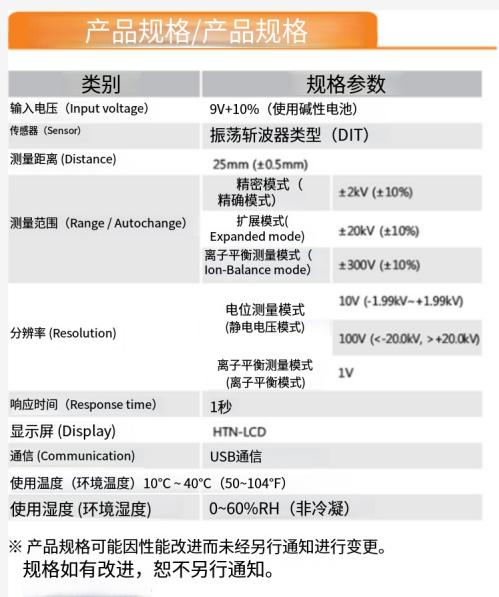 产品规格/产品规格

| 类别 | 规格参数 | |
|---|---|---|
| 输入电压（Input voltage） | 9V+10%（使用碱性电池） | |
| 传感器（Sensor） | 振荡斩波器类型（DIT） | |
| 测量距离 (Distance) | 25mm (±0.5mm) | |
| 测量范围（Range / Autochange） | 精密模式（精确模式） | ±2kV (±10%) |
| | 扩展模式( Expanded mode) | ±20kV (±10%) |
| | 离子平衡测量模式（Ion-Balance mode) | ±300V (±10%) |
| 分辨率 (Resolution) | 电位测量模式 (静电电压模式) | 10V (-1.99kV~+1.99kV) |
| | | 100V (<-20.0kV, >+20.0kV) |
| | 离子平衡测量模式 (离子平衡模式) | 1V |
| 响应时间（Response time） | 1秒 | |
| 显示屏 (Display) | HTN-LCD | |
| 通信 (Communication) | USB通信 | |
| 使用温度（环境温度）10°C ~ 40°C（50~104°F） | | |
| 使用湿度 (环境湿度) | 0~60%RH（非冷凝） | |

※ 产品规格可能因性能改进而未经另行通知进行变更。
规格如有改进，恕不另行通知。